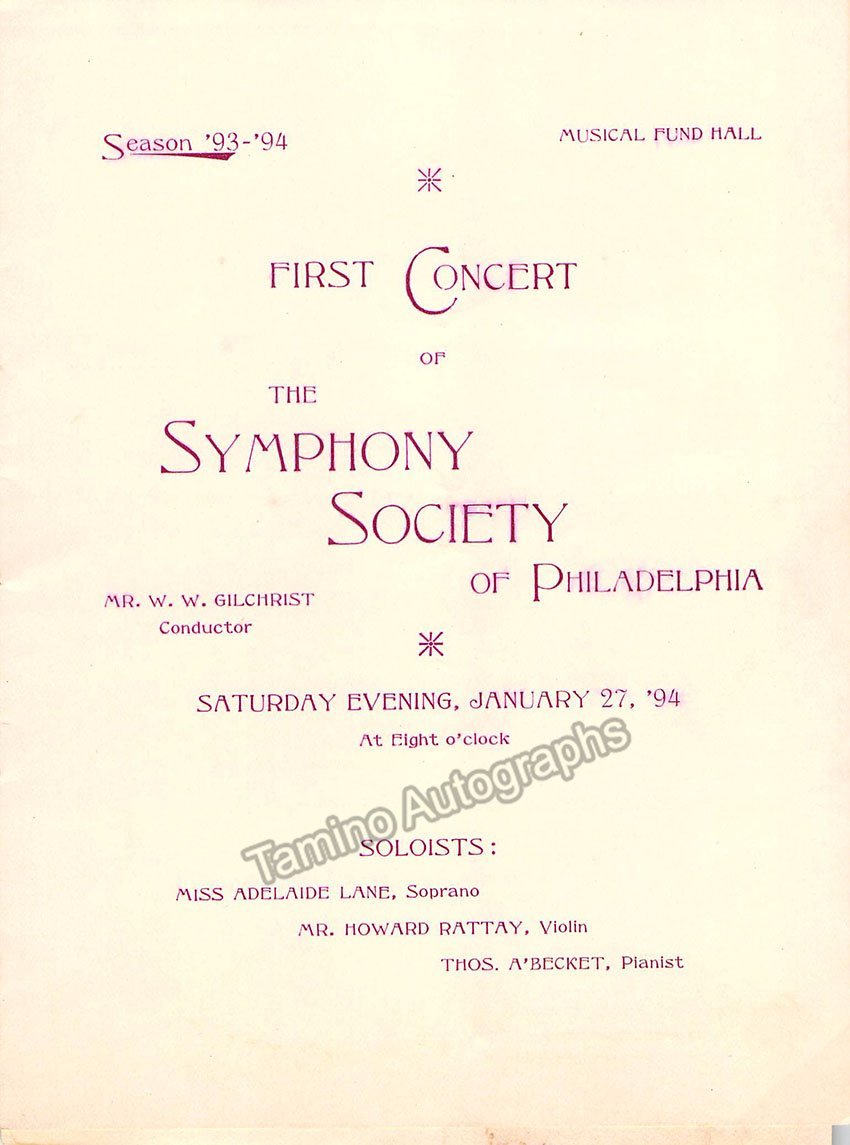 Season '93-'94

MUSICAL FUND HALL

FIRST CONCERT

OF

THE

SYMPHONY

SOCIETY

OF PHILADELPHIA

MR. W. W. GILCHRIST
Conductor

SATURDAY EVENING, JANUARY 27, '94

At Eight o'clock

Tamino Autographs

SOLOISTS:

MISS ADELAIDE LANE, Soprano

MR. HOWARD RATTAY, Violin

THOS. A'BECKET, Pianist